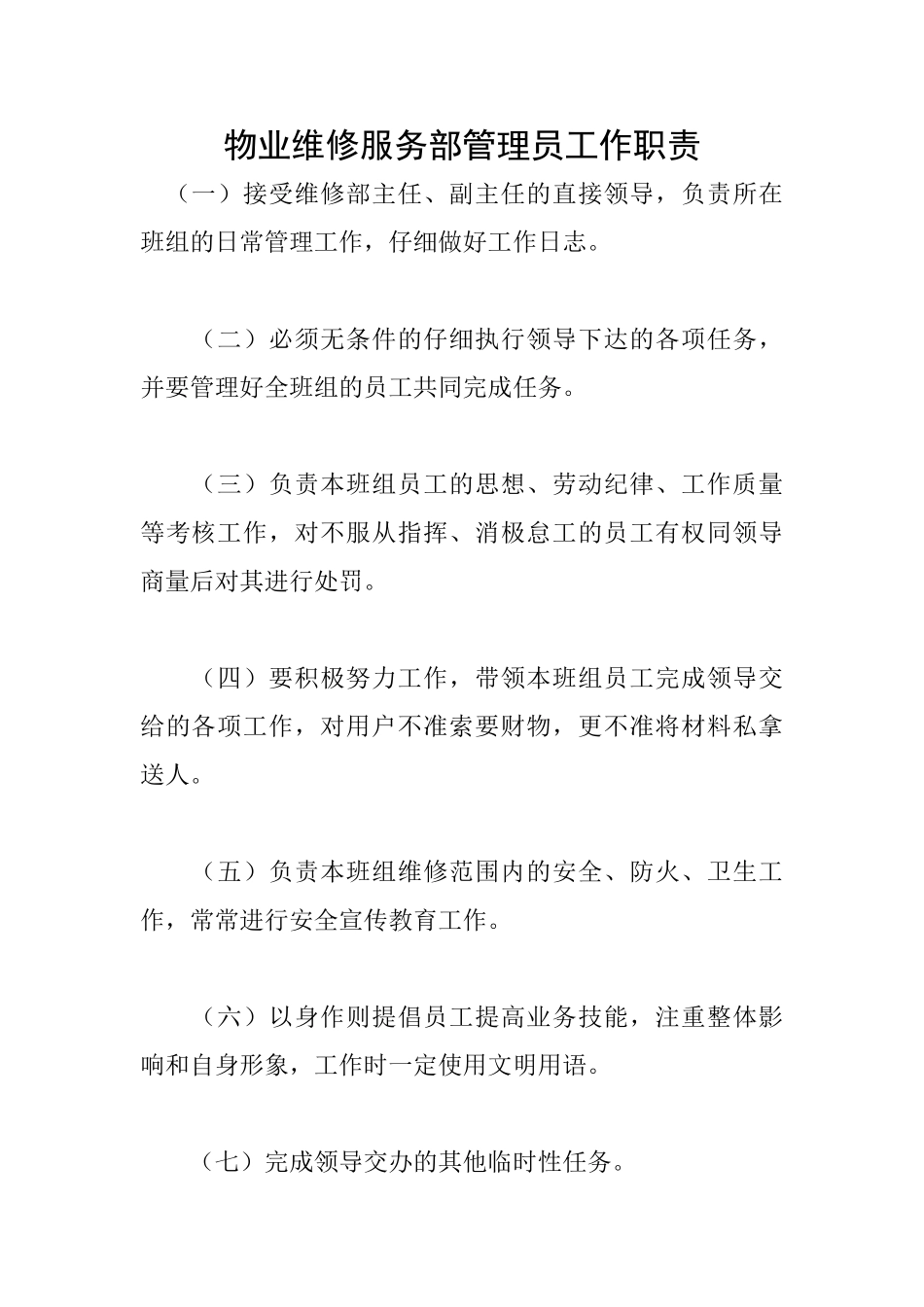 物业维修服务部管理员工作职责

（一）接受维修部主任、副主任的直接领导，负责所在班组的日常管理工作，仔细做好工作日志。

（二）必须无条件的仔细执行领导下达的各项任务，并要管理好全班组的员工共同完成任务。

（三）负责本班组员工的思想、劳动纪律、工作质量等考核工作，对不服从指挥、消极怠工的员工有权同领导商量后对其进行处罚。

（四）要积极努力工作，带领本班组员工完成领导交给的各项工作，对用户不准索要财物，更不准将材料私拿送人。

（五）负责本班组维修范围内的安全、防火、卫生工作，常常进行安全宣传教育工作。

（六）以身作则提倡员工提高业务技能，注重整体影响和自身形象，工作时一定使用文明用语。

（七）完成领导交办的其他临时性任务。